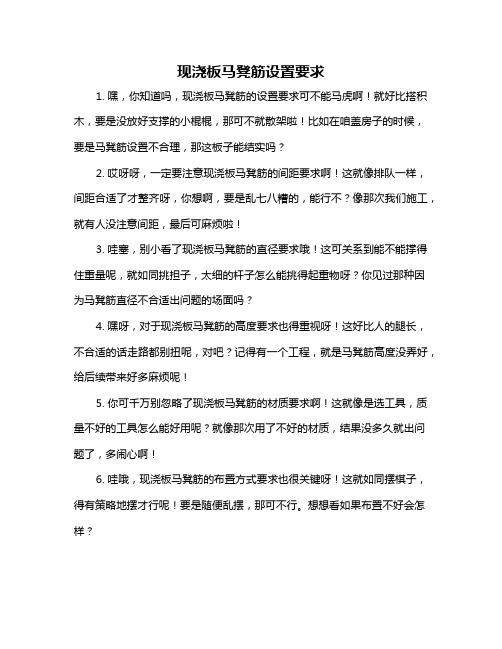 现浇板马凳筋设置要求

1. 嘿，你知道吗，现浇板马凳筋的设置要求可不能马虎啊！就好比搭积木，要是没放好支撑的小棍棍，那可不就散架啦！比如在咱盖房子的时候，要是马凳筋设置不合理，那这板子能结实吗？

2. 哎呀呀，一定要注意现浇板马凳筋的间距要求啊！这就像排队一样，间距合适了才整齐呀，你想啊，要是乱七八糟的，能行不？像那次我们施工，就有人没注意间距，最后可麻烦啦！

3. 哇塞，别小看了现浇板马凳筋的直径要求哦！这可关系到能不能撑得住重量呢，就如同挑担子，太细的杆子怎么能挑得起重物呀？你见过那种因为马凳筋直径不合适出问题的场面吗？

4. 嘿呀，对于现浇板马凳筋的高度要求也得重视呀！这好比人的腿长，不合适的话走路都别扭呢，对吧？记得有一个工程，就是马凳筋高度没弄好，给后续带来好多麻烦呢！

5. 你可千万别忽略了现浇板马凳筋的材质要求啊！这就像是选工具，质量不好的工具怎么能好用呢？就像那次用了不好的材质，结果没多久就出问题了，多闹心啊！

6. 哇哦，现浇板马凳筋的布置方式要求也很关键呀！这就如同摆棋子，得有策略地摆才行呢！要是随便乱摆，那可不行。想想看如果布置不好会怎样？